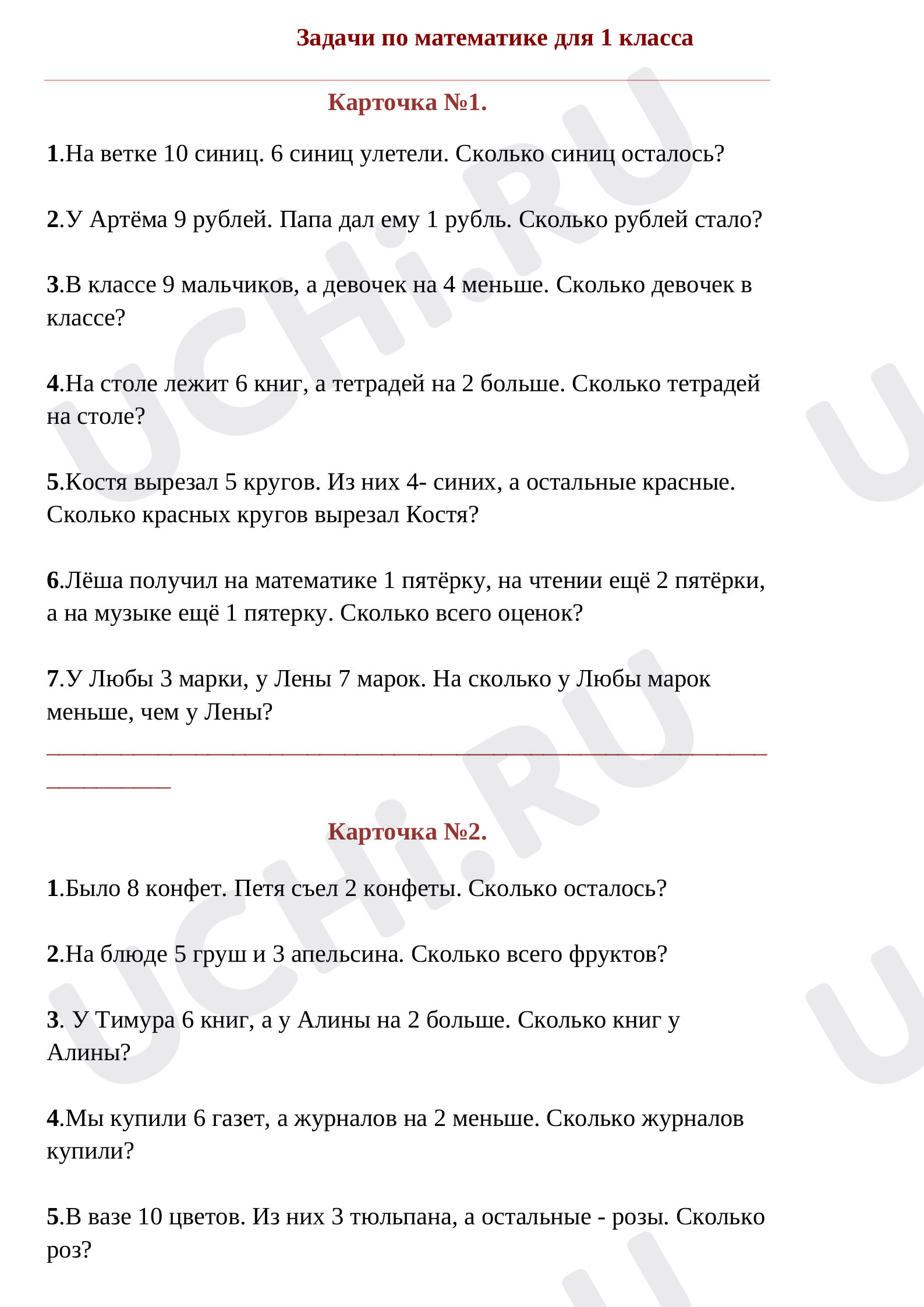 Задачи по математике для 1 класса

Карточка №1.

1.На ветке 10 синиц. 6 синиц улетели. Сколько синиц осталось?

2.У Артёма 9 рублей. Папа дал ему 1 рубль. Сколько рублей стало?

3.В классе 9 мальчиков, а девочек на 4 меньше. Сколько девочек в классе?

4.На столе лежит 6 книг, а тетрадей на 2 больше. Сколько тетрадей на столе?

5.Костя вырезал 5 кругов. Из них 4- синих, а остальные красные. Сколько красных кругов вырезал Костя?

6.Лёша получил на математике 1 пятёрку, на чтении ещё 2 пятёрки, а на музыке ещё 1 пятерку. Сколько всего оценок?

7.У Любы 3 марки, у Лены 7 марок. На сколько у Любы марок меньше, чем у Лены?

____

Карточка №2.

1.Было 8 конфет. Петя съел 2 конфеты. Сколько осталось?

2.На блюде 5 груш и 3 апельсина. Сколько всего фруктов?

3. У Тимура 6 книг, а у Алины на 2 больше. Сколько книг у Алины?

4.Мы купили 6 газет, а журналов на 2 меньше. Сколько журналов купили?

5.В вазе 10 цветов. Из них 3 тюльпана, а остальные - розы. Сколько роз?

UCHi.RU